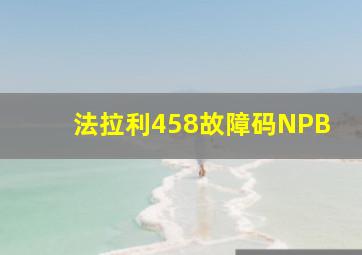 法拉利458故障码NPB